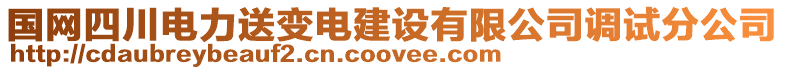 国网四川电力送变电建设有限公司调试分公司
http://cdaubreybeauf2.cn.coovee.com